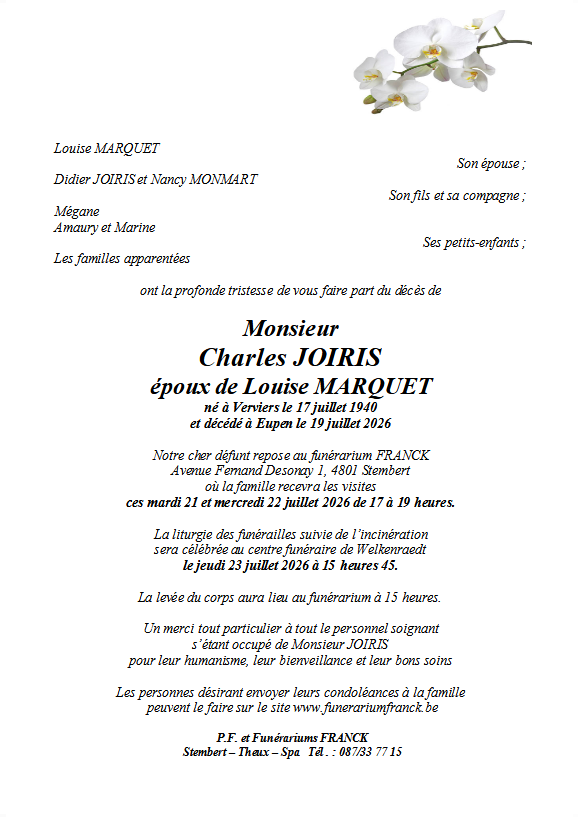 Louise MARQUET
Son épouse ;

Didier JOIRIS et Nancy MONMART
Son fils et sa compagne ;

Mégane
Amaury et Marine
Ses petits-enfants ;

Les familles apparentées

ont la profonde tristesse de vous faire part du décès de

Monsieur
Charles JOIRIS
époux de Louise MARQUET
né à Verviers le 17 juillet 1940
et décédé à Eupen le 19 juillet 2026

Notre cher défunt repose au funérarium FRANCK
Avenue Fernand Desonay 1, 4801 Stembert
où la famille recevra les visites
ces mardi 21 et mercredi 22 juillet 2026 de 17 à 19 heures.

La liturgie des funérailles suivie de l'incinération
sera célébrée au centre funéraire de Welkenraedt
le jeudi 23 juillet 2026 à 15 heures 45.

La levée du corps aura lieu au funérarium à 15 heures.

Un merci tout particulier à tout le personnel soignant
s'étant occupé de Monsieur JOIRIS
pour leur humanisme, leur bienveillance et leur bons soins

Les personnes désirant envoyer leurs condoléances à la famille
peuvent le faire sur le site www.funerariumfranck.be

P.F. et Funérariums FRANCK
Stembert – Theux – Spa Tél. : 087/33 77 15